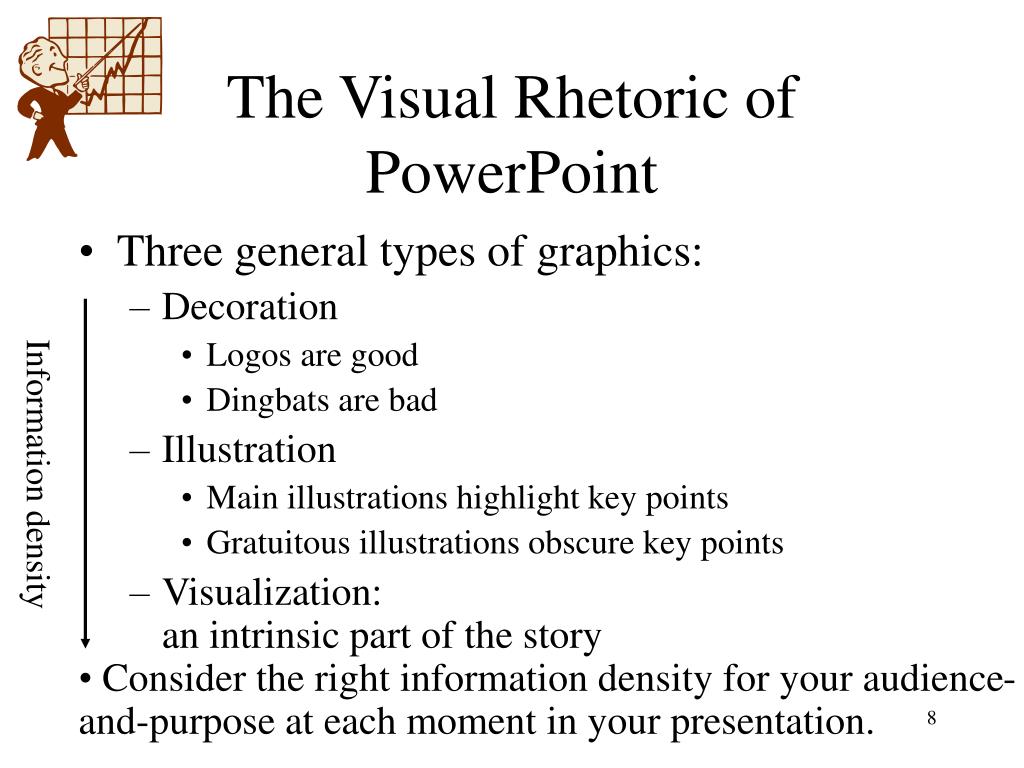 The Visual Rhetoric of PowerPoint

• Three general types of graphics:
– Decoration
• Logos are good
• Dingbats are bad
– Illustration
• Main illustrations highlight key points
• Gratuitous illustrations obscure key points
– Visualization:
an intrinsic part of the story

Information density

• Consider the right information density for your audience-and-purpose at each moment in your presentation.

8